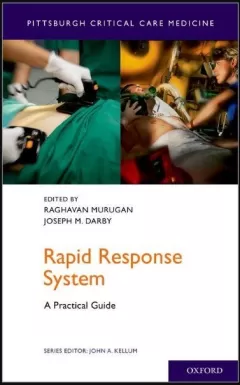 PITTSBURGH CRITICAL CARE MEDICINE

EDITED BY
RAGHAVAN MURUGAN
JOSEPH M. DARBY

Rapid Response System

A Practical Guide

SERIES EDITOR: JOHN A. KELLUM

OXFORD